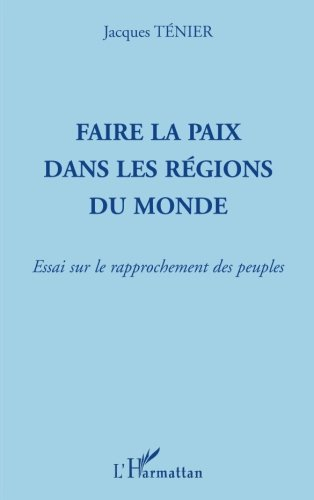 Jacques TÉNIER

FAIRE LA PAIX
DANS LES RÉGIONS
DU MONDE

Essai sur le rapprochement des peuples

L'Harmattan